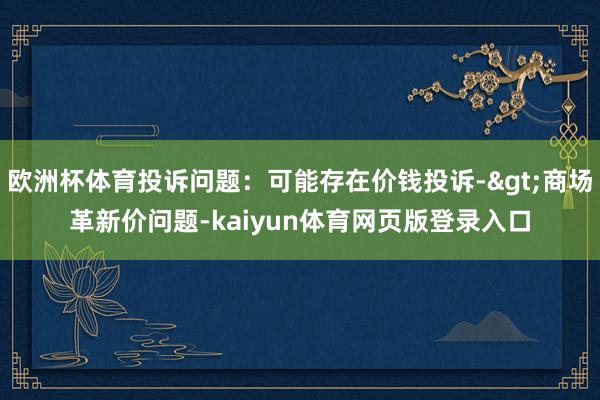 欧洲杯体育投诉问题：可能存在价钱投诉-&gt;商场革新价问题-kaiyun体育网页版登录入口